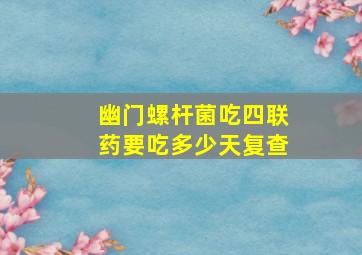 幽门螺杆菌吃四联药要吃多少天复查